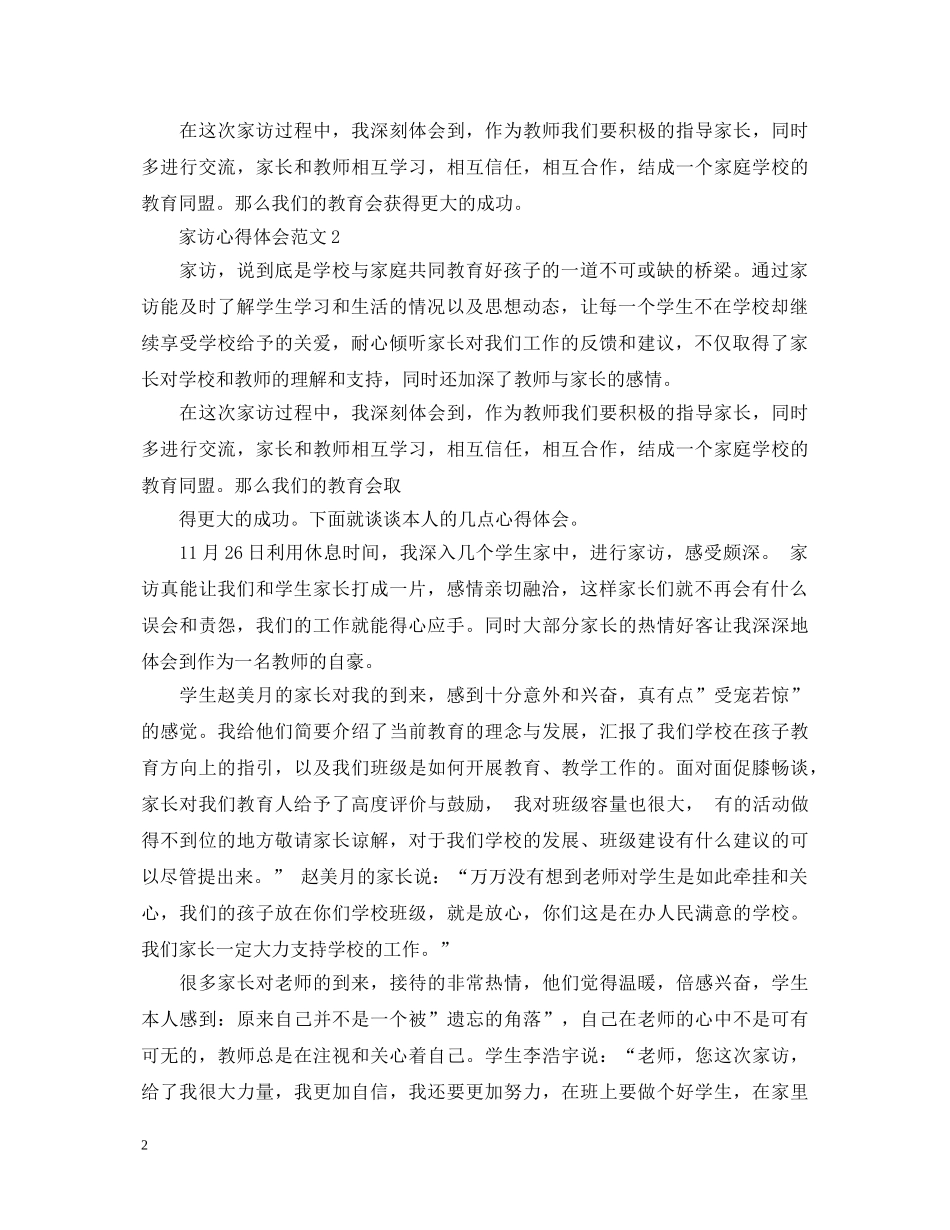 在这次家访过程中，我深刻体会到，作为教师我们要积极的指导家长，同时多进行交流，家长和教师相互学习，相互信任，相互合作，结成一个家庭学校的教育同盟。那么我们的教育会获得更大的成功。

家访心得体会范文2

家访，说到底是学校与家庭共同教育好孩子的一道不可或缺的桥梁。通过家访能及时了解学生学习和生活的情况以及思想动态，让每一个学生不在学校却继续享受学校给予的关爱，耐心倾听家长对我们工作的反馈和建议，不仅取得了家长对学校和教师的理解和支持，同时还加深了教师与家长的感情。

在这次家访过程中，我深刻体会到，作为教师我们要积极的指导家长，同时多进行交流，家长和教师相互学习，相互信任，相互合作，结成一个家庭学校的教育同盟。那么我们的教育会取

得更大的成功。下面就谈谈本人的几点心得体会。

11月26日利用休息时间，我深入几个学生家中，进行家访，感受颇深。 家访真能让我们和学生家长打成一片，感情亲切融洽，这样家长们就不再会有什么误会和责怨，我们的工作就能得心应手。同时大部分家长的热情好客让我深深地体会到作为一名教师的自豪。

学生赵美月的家长对我的到来，感到十分意外和兴奋，真有点”受宠若惊”的感觉。我给他们简要介绍了当前教育的理念与发展，汇报了我们学校在孩子教育方向上的指引，以及我们班级是如何开展教育、教学工作的。面对面促膝畅谈，家长对我们教育人给予了高度评价与鼓励， 我对班级容量也很大， 有的活动做得不到位的地方敬请家长谅解，对于我们学校的发展、班级建设有什么建议的可以尽管提出来。” 赵美月的家长说：“万万没有想到老师对学生是如此牵挂和关心，我们的孩子放在你们学校班级，就是放心，你们这是在办人民满意的学校。我们家长一定大力支持学校的工作。”

很多家长对老师的到来，接待的非常热情，他们觉得温暖，倍感兴奋，学生本人感到：原来自己并不是一个被”遗忘的角落”，自己在老师的心中不是可有可无的，教师总是在注视和关心着自己。学生李浩宇说：“老师，您这次家访，给了我很大力量，我更加自信，我还要更加努力，在班上要做个好学生，在家里

2